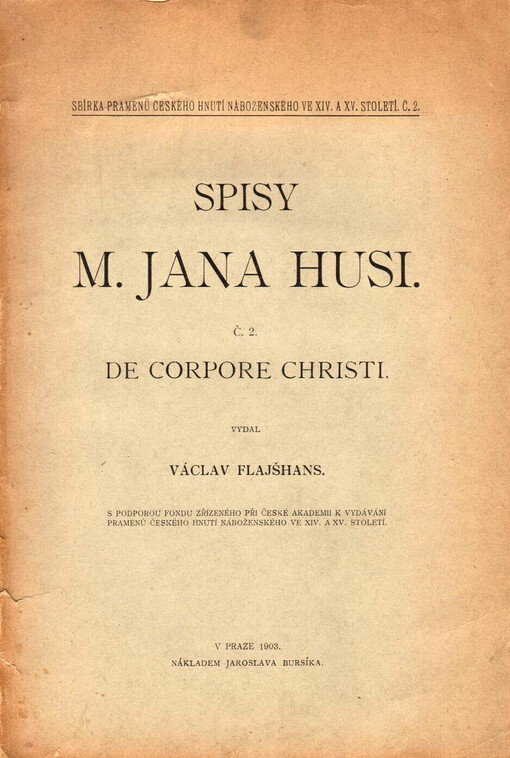 SBÍRKA PRAMENŮ ČESKÉHO HNUTÍ NÁBOŽENSKÉHO VE XIV. A XV. STOLETÍ. Č. 2.

SPISY

M. JANA HUSI.

Č. 2.

DE CORPORE CHRISTI.

VYDAL

VÁCLAV FLAJŠHANS.

S PODPOROU FONDU ZŘÍZENÉHO PŘI ČESKÉ AKADEMII K VYDÁVÁNÍ PRAMENŮ ČESKÉHO HNUTÍ NÁBOŽENSKÉHO VE XIV. A XV. STOLETÍ.

V PRAZE 1903.

NÁKLADEM JAROSLAVA BURSÍKA.